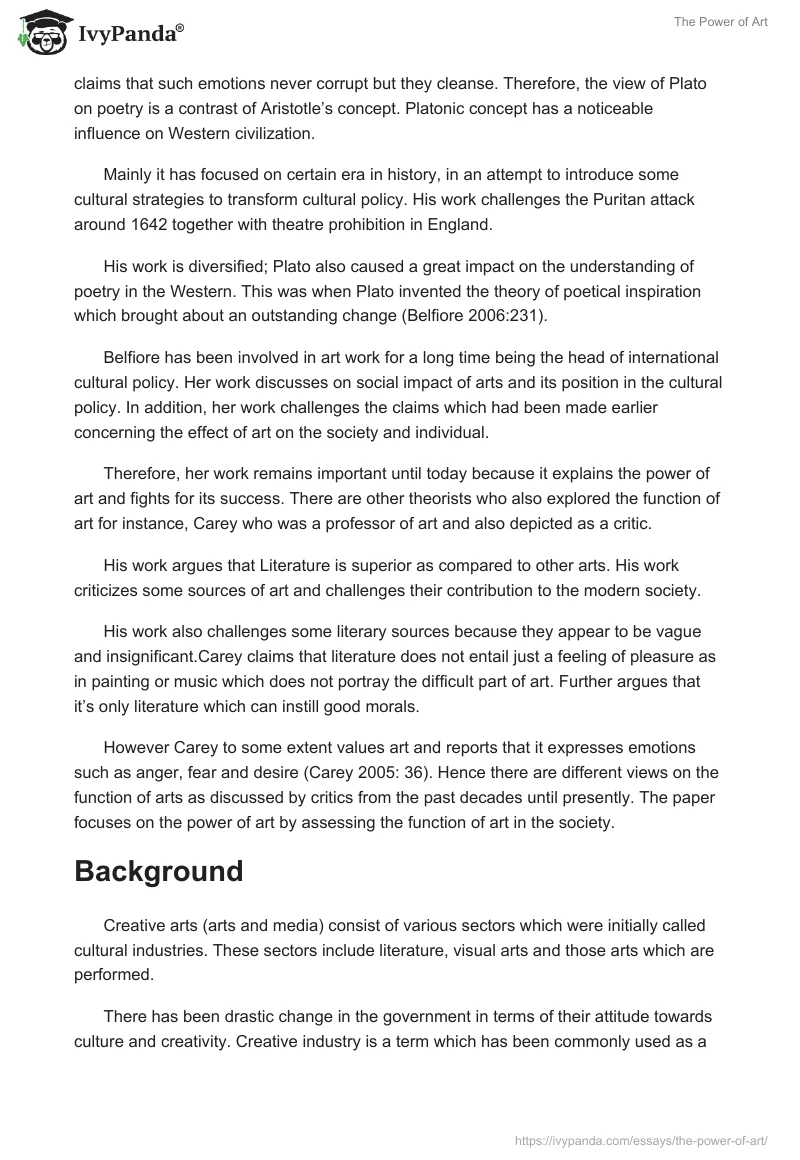 IvyPanda®

The Power of Art

claims that such emotions never corrupt but they cleanse. Therefore, the view of Plato on poetry is a contrast of Aristotle's concept. Platonic concept has a noticeable influence on Western civilization.

Mainly it has focused on certain era in history, in an attempt to introduce some cultural strategies to transform cultural policy. His work challenges the Puritan attack around 1642 together with theatre prohibition in England.

His work is diversified; Plato also caused a great impact on the understanding of poetry in the Western. This was when Plato invented the theory of poetical inspiration which brought about an outstanding change (Belfiore 2006:231).

Belfiore has been involved in art work for a long time being the head of international cultural policy. Her work discusses on social impact of arts and its position in the cultural policy. In addition, her work challenges the claims which had been made earlier concerning the effect of art on the society and individual.

Therefore, her work remains important until today because it explains the power of art and fights for its success. There are other theorists who also explored the function of art for instance, Carey who was a professor of art and also depicted as a critic.

His work argues that Literature is superior as compared to other arts. His work criticizes some sources of art and challenges their contribution to the modern society.

His work also challenges some literary sources because they appear to be vague and insignificant.Carey claims that literature does not entail just a feeling of pleasure as in painting or music which does not portray the difficult part of art. Further argues that it's only literature which can instill good morals.

However Carey to some extent values art and reports that it expresses emotions such as anger, fear and desire (Carey 2005: 36). Hence there are different views on the function of arts as discussed by critics from the past decades until presently. The paper focuses on the power of art by assessing the function of art in the society.

Background

Creative arts (arts and media) consist of various sectors which were initially called cultural industries. These sectors include literature, visual arts and those arts which are performed.

There has been drastic change in the government in terms of their attitude towards culture and creativity. Creative industry is a term which has been commonly used as a

https://ivypanda.com/essays/the-power-of-art/